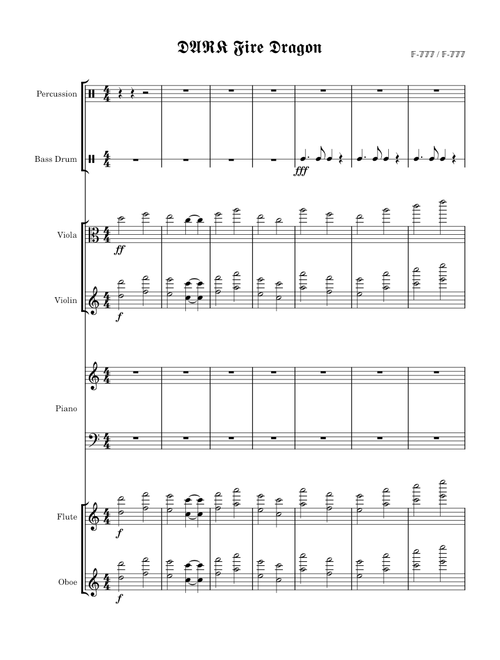 DARK Fire Dragon

F-777 / F-777

Percussion

Bass Drum

fff

Viola

ff

Violin

f

Piano

Flute

f

Oboe

f